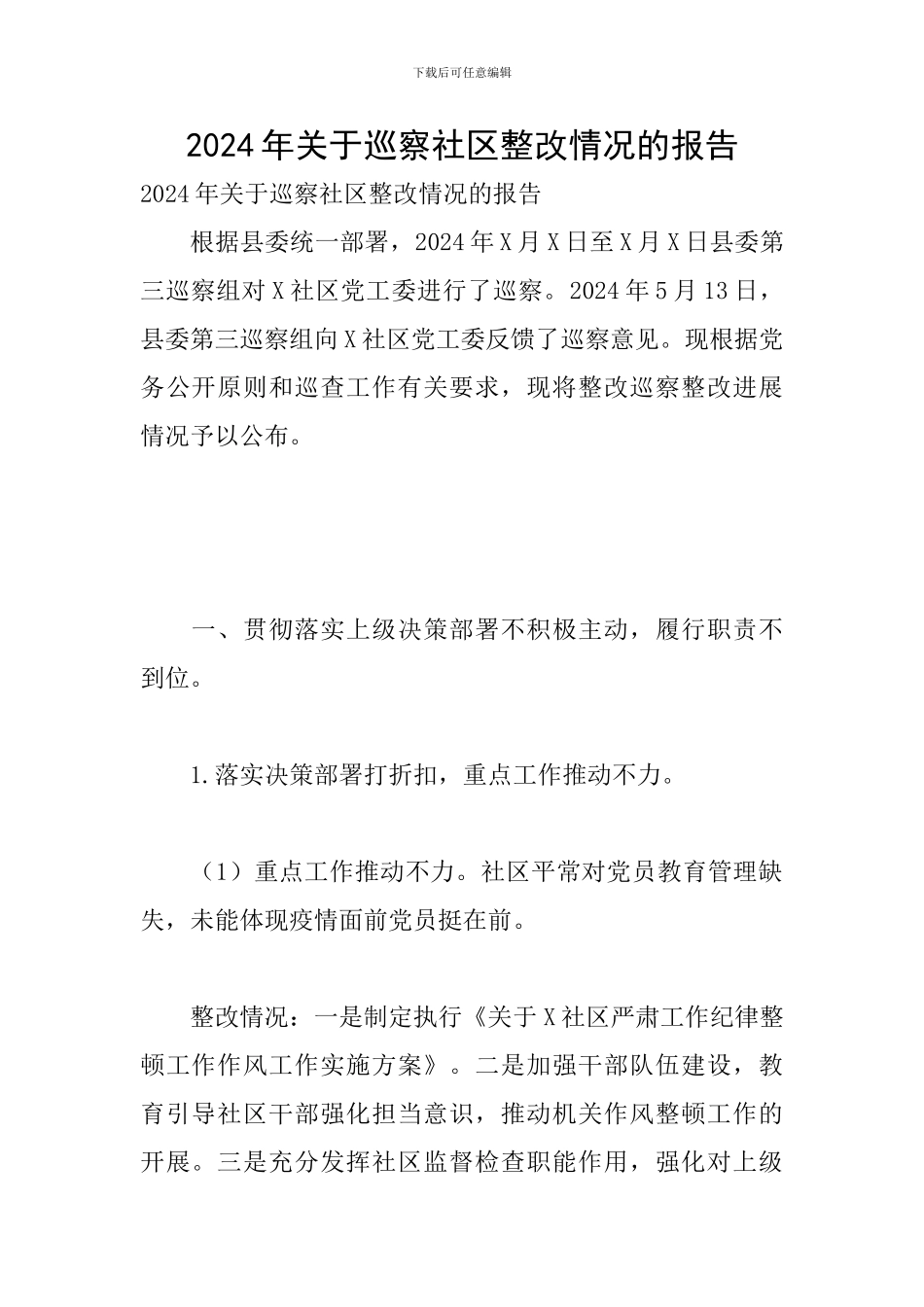 下载后可任意编辑

2024年关于巡察社区整改情况的报告

2024年关于巡察社区整改情况的报告

根据县委统一部署，2024年X月X日至X月X日县委第三巡察组对X社区党工委进行了巡察。2024年5月13日，县委第三巡察组向X社区党工委反馈了巡察意见。现根据党务公开原则和巡查工作有关要求，现将整改巡察整改进展情况予以公布。

一、贯彻落实上级决策部署不积极主动，履行职责不到位。

1.落实决策部署打折扣，重点工作推动不力。

（1）重点工作推动不力。社区平常对党员教育管理缺失，未能体现疫情面前党员挺在前。

整改情况：一是制定执行《关于X社区严肃工作纪律整顿工作作风工作实施方案》。二是加强干部队伍建设，教育引导社区干部强化担当意识，推动机关作风整顿工作的开展。三是充分发挥社区监督检查职能作用，强化对上级